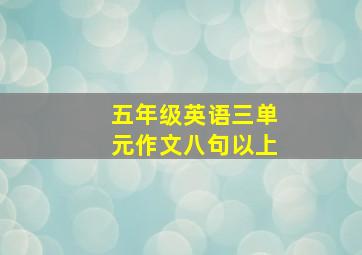 五年级英语三单元作文八句以上